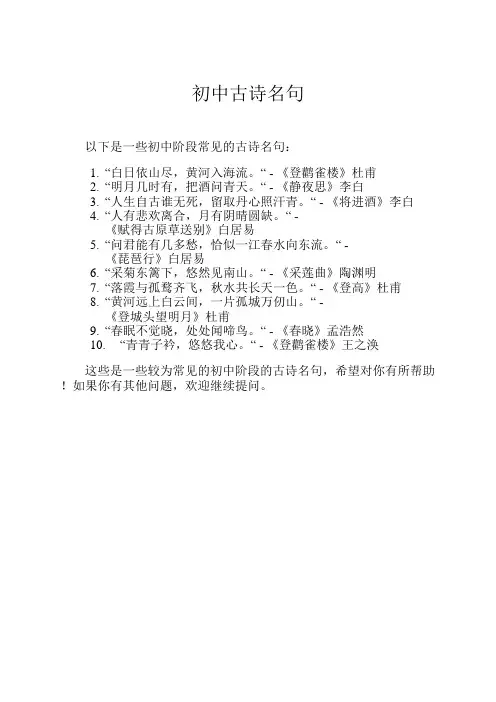 初中古诗名句

以下是一些初中阶段常见的古诗名句：

1.“白日依山尽，黄河入海流。“-《登鹳雀楼》杜甫
2.“明月几时有，把酒问青天。“-《静夜思》李白
3.“人生自古谁无死，留取丹心照汗青。“-《将进酒》李白
4.“人有悲欢离合，月有阴晴圆缺。“-《赋得古原草送别》白居易
5.“问君能有几多愁，恰似一江春水向东流。“-《琵琶行》白居易
6.“采菊东篱下，悠然见南山。“-《采莲曲》陶渊明
7.“落霞与孤鹜齐飞，秋水共长天一色。“-《登高》杜甫
8.“黄河远上白云间，一片孤城万仞山。“-《登城头望明月》杜甫
9.“春眠不觉晓，处处闻啼鸟。“-《春晓》孟浩然
10.“青青子衿，悠悠我心。“-《登鹳雀楼》王之涣

这些是一些较为常见的初中阶段的古诗名句，希望对你有所帮助！如果你有其他问题，欢迎继续提问。